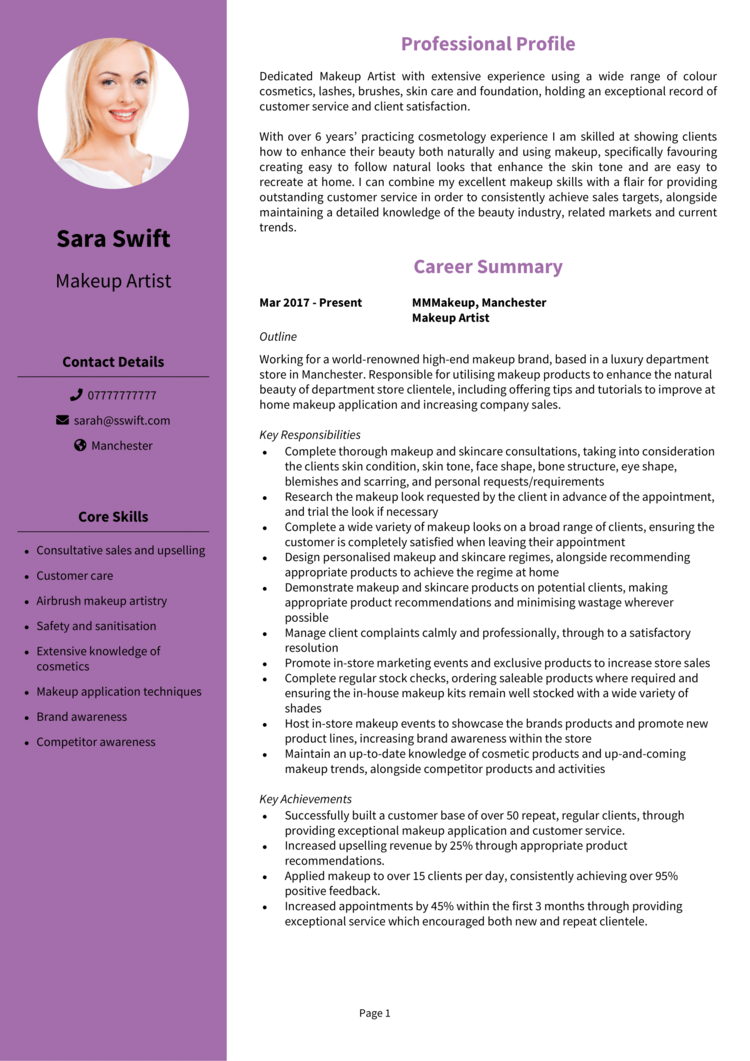 Sara Swift

Makeup Artist

Contact Details

07777777777

sarah@sswift.com

Manchester

Core Skills

- Consultative sales and upselling
- Customer care
- Airbrush makeup artistry
- Safety and sanitisation
- Extensive knowledge of cosmetics
- Makeup application techniques
- Brand awareness
- Competitor awareness

Professional Profile

Dedicated Makeup Artist with extensive experience using a wide range of colour cosmetics, lashes, brushes, skin care and foundation, holding an exceptional record of customer service and client satisfaction.

With over 6 years' practicing cosmetology experience I am skilled at showing clients how to enhance their beauty both naturally and using makeup, specifically favouring creating easy to follow natural looks that enhance the skin tone and are easy to recreate at home. I can combine my excellent makeup skills with a flair for providing outstanding customer service in order to consistently achieve sales targets, alongside maintaining a detailed knowledge of the beauty industry, related markets and current trends.

Career Summary

Mar 2017 - Present

MMMakeup, Manchester
Makeup Artist

Outline

Working for a world-renowned high-end makeup brand, based in a luxury department store in Manchester. Responsible for utilising makeup products to enhance the natural beauty of department store clientele, including offering tips and tutorials to improve at home makeup application and increasing company sales.

Key Responsibilities

- Complete thorough makeup and skincare consultations, taking into consideration the clients skin condition, skin tone, face shape, bone structure, eye shape, blemishes and scarring, and personal requests/requirements
- Research the makeup look requested by the client in advance of the appointment, and trial the look if necessary
- Complete a wide variety of makeup looks on a broad range of clients, ensuring the customer is completely satisfied when leaving their appointment
- Design personalised makeup and skincare regimes, alongside recommending appropriate products to achieve the regime at home
- Demonstrate makeup and skincare products on potential clients, making appropriate product recommendations and minimising wastage wherever possible
- Manage client complaints calmly and professionally, through to a satisfactory resolution
- Promote in-store marketing events and exclusive products to increase store sales
- Complete regular stock checks, ordering saleable products where required and ensuring the in-house makeup kits remain well stocked with a wide variety of shades
- Host in-store makeup events to showcase the brands products and promote new product lines, increasing brand awareness within the store
- Maintain an up-to-date knowledge of cosmetic products and up-and-coming makeup trends, alongside competitor products and activities

Key Achievements

- Successfully built a customer base of over 50 repeat, regular clients, through providing exceptional makeup application and customer service.
- Increased upselling revenue by 25% through appropriate product recommendations.
- Applied makeup to over 15 clients per day, consistently achieving over 95% positive feedback.
- Increased appointments by 45% within the first 3 months through providing exceptional service which encouraged both new and repeat clientele.

Page 1